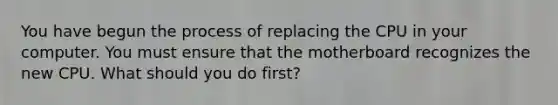 You have begun the process of replacing the CPU in your computer. You must ensure that the motherboard recognizes the new CPU. What should you do first?